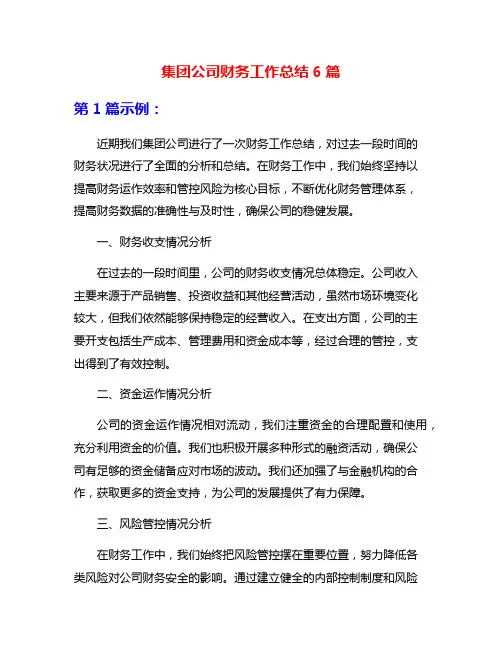 集团公司财务工作总结 6 篇

第 1 篇示例：

近期我们集团公司进行了一次财务工作总结，对过去一段时间的财务状况进行了全面的分析和总结。在财务工作中，我们始终坚持以提高财务运作效率和管控风险为核心目标，不断优化财务管理体系，提高财务数据的准确性与及时性，确保公司的稳健发展。

一、财务收支情况分析

在过去的一段时间里，公司的财务收支情况总体稳定。公司收入主要来源于产品销售、投资收益和其他经营活动，虽然市场环境变化较大，但我们依然能够保持稳定的经营收入。在支出方面，公司的主要开支包括生产成本、管理费用和资金成本等，经过合理的管控，支出得到了有效控制。

二、资金运作情况分析

公司的资金运作情况相对流动，我们注重资金的合理配置和使用，充分利用资金的价值。我们也积极开展多种形式的融资活动，确保公司有足够的资金储备应对市场的波动。我们还加强了与金融机构的合作，获取更多的资金支持，为公司的发展提供了有力保障。

三、风险管控情况分析

在财务工作中，我们始终把风险管控摆在重要位置，努力降低各类风险对公司财务安全的影响。通过建立健全的内部控制制度和风险